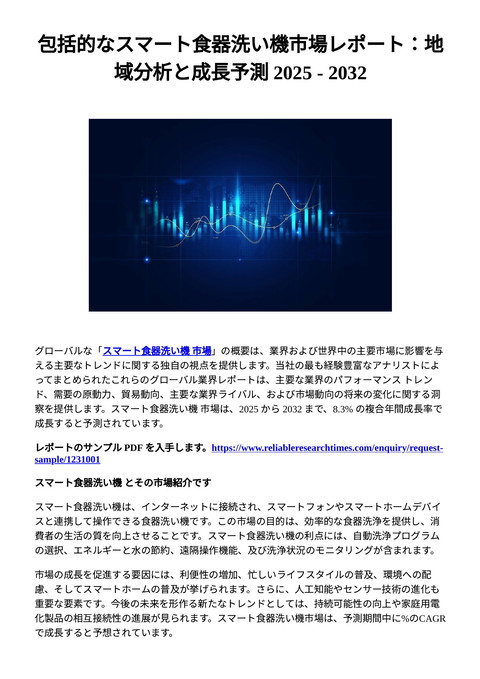 包括的なスマート食器洗い機市場レポート：地域分析と成長予測 2025 - 2032

グローバルな「スマート食器洗い機 市場」の概要は、業界および世界中の主要市場に影響を与える主要なトレンドに関する独自の視点を提供します。当社の最も経験豊富なアナリストによってまとめられたこれらのグローバル業界レポートは、主要な業界のパフォーマンス トレンド、需要の原動力、貿易動向、主要な業界ライバル、および市場動向の将来の変化に関する洞察を提供します。スマート食器洗い機 市場は、2025 から 2032 まで、8.3% の複合年間成長率で成長すると予測されています。

レポートのサンプル PDF を入手します。https://www.reliableresearchtimes.com/enquiry/request-sample/1231001

スマート食器洗い機 とその市場紹介です

スマート食器洗い機は、インターネットに接続され、スマートフォンやスマートホームデバイスと連携して操作できる食器洗い機です。この市場の目的は、効率的な食器洗浄を提供し、消費者の生活の質を向上させることです。スマート食器洗い機の利点には、自動洗浄プログラムの選択、エネルギーと水の節約、遠隔操作機能、及び洗浄状況のモニタリングが含まれます。

市場の成長を促進する要因には、利便性の増加、忙しいライフスタイルの普及、環境への配慮、そしてスマートホームの普及が挙げられます。さらに、人工知能やセンサー技術の進化も重要な要素です。今後の未来を形作る新たなトレンドとしては、持続可能性の向上や家庭用電化製品の相互接続性の進展が見られます。スマート食器洗い機市場は、予測期間中に%のCAGRで成長すると予想されています。